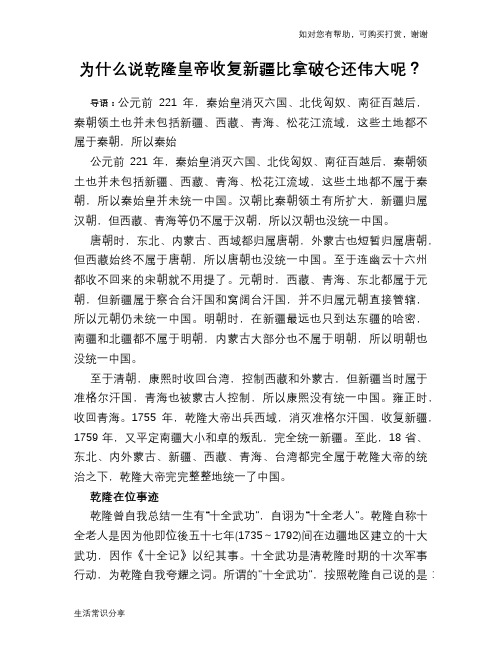 如对您有帮助，可购买打赏，谢谢

为什么说乾隆皇帝收复新疆比拿破仑还伟大呢？

导语：公元前 221 年，秦始皇消灭六国、北伐匈奴、南征百越后，秦朝领土也并未包括新疆、西藏、青海、松花江流域，这些土地都不属于秦朝，所以秦始

公元前 221 年，秦始皇消灭六国、北伐匈奴、南征百越后，秦朝领土也并未包括新疆、西藏、青海、松花江流域，这些土地都不属于秦朝，所以秦始皇并未统一中国。汉朝比秦朝领土有所扩大，新疆归属汉朝，但西藏、青海等仍不属于汉朝，所以汉朝也没统一中国。

唐朝时，东北、内蒙古、西域都归属唐朝，外蒙古也短暂归属唐朝，但西藏始终不属于唐朝，所以唐朝也没统一中国。至于连幽云十六州都收不回来的宋朝就不用提了。元朝时，西藏、青海、东北都属于元朝，但新疆属于察合台汗国和窝阔台汗国，并不归属元朝直接管辖，所以元朝仍未统一中国。明朝时，在新疆最远也只到达东疆的哈密，南疆和北疆都不属于明朝，内蒙古大部分也不属于明朝，所以明朝也没统一中国。

至于清朝，康熙时收回台湾，控制西藏和外蒙古，但新疆当时属于准格尔汗国，青海也被蒙古人控制，所以康熙没有统一中国。雍正时，收回青海。1755 年，乾隆大帝出兵西域，消灭准格尔汗国，收复新疆，1759 年，又平定南疆大小和卓的叛乱，完全统一新疆。至此，18 省、东北、内外蒙古、新疆、西藏、青海、台湾都完全属于乾隆大帝的统治之下，乾隆大帝完完整整地统一了中国。

乾隆在位事迹

乾隆曾自我总结一生有"十全武功"，自诩为"十全老人"。乾隆自称十全老人是因为他即位後五十七年(1735～1792)间在边疆地区建立的十大武功，因作《十全记》以纪其事。十全武功是清乾隆时期的十次军事行动，为乾隆自我夸耀之词。所谓的"十全武功"，按照乾隆自己说的是：

生活常识分享